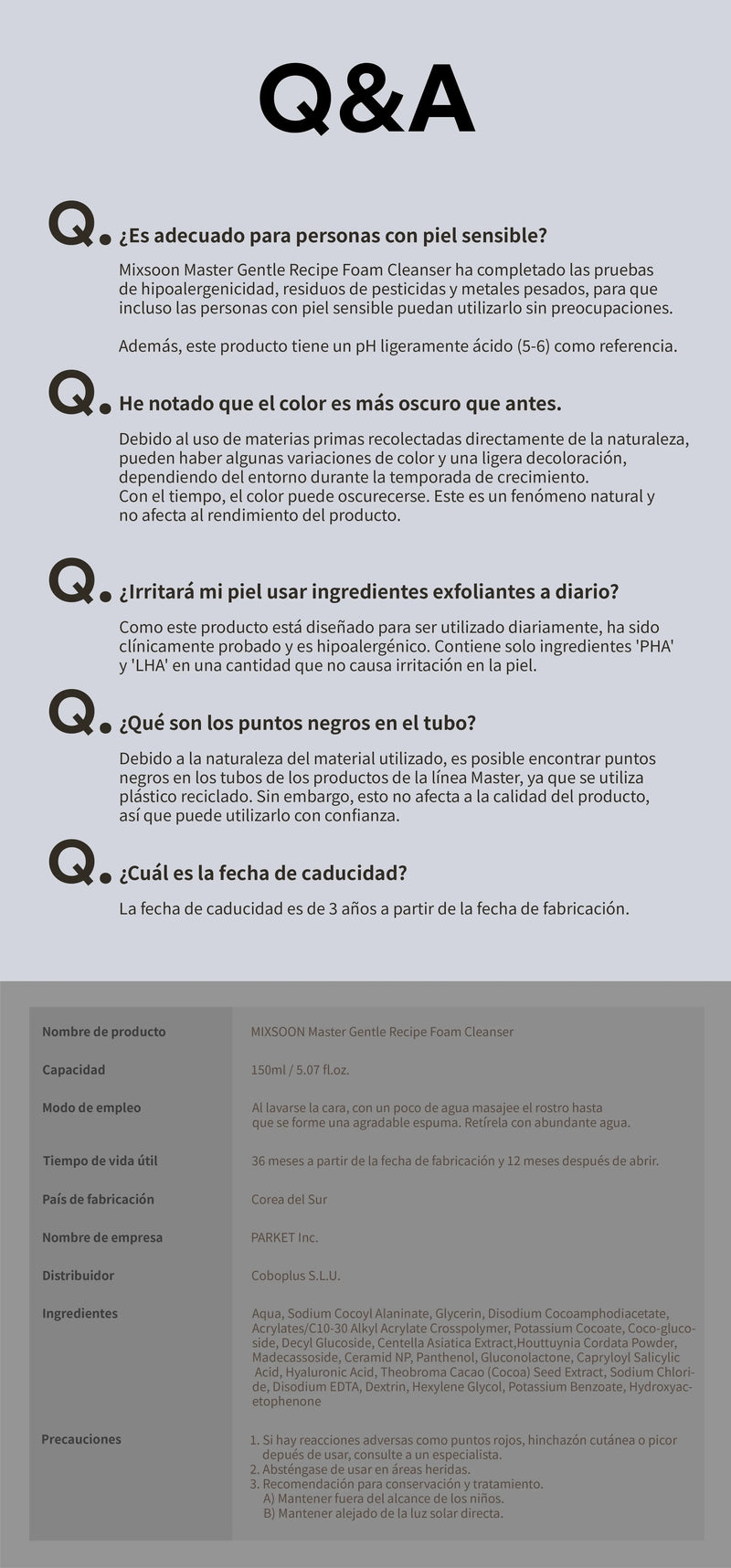 Q&A

Q. ¿Es adecuado para personas con piel sensible?

Mixsoon Master Gentle Recipe Foam Cleanser ha completado las pruebas de hipoalergenicidad, residuos de pesticidas y metales pesados, para que incluso las personas con piel sensible puedan utilizarlo sin preocupaciones.

Además, este producto tiene un pH ligeramente ácido (5-6) como referencia.

Q. He notado que el color es más oscuro que antes.

Debido al uso de materias primas recolectadas directamente de la naturaleza, pueden haber algunas variaciones de color y una ligera decoloración, dependiendo del entorno durante la temporada de crecimiento.
Con el tiempo, el color puede oscurecerse. Este es un fenómeno natural y no afecta al rendimiento del producto.

Q. ¿Irritará mi piel usar ingredientes exfoliantes a diario?

Como este producto está diseñado para ser utilizado diariamente, ha sido clínicamente probado y es hipoalergénico. Contiene solo ingredientes 'PHA' y 'LHA' en una cantidad que no causa irritación en la piel.

Q. ¿Qué son los puntos negros en el tubo?

Debido a la naturaleza del material utilizado, es posible encontrar puntos negros en los tubos de los productos de la línea Master, ya que se utiliza plástico reciclado. Sin embargo, esto no afecta a la calidad del producto, así que puede utilizarlo con confianza.

Q. ¿Cuál es la fecha de caducidad?

La fecha de caducidad es de 3 años a partir de la fecha de fabricación.

| Nombre de producto | MIXSOON Master Gentle Recipe Foam Cleanser |
|---|---|
| Capacidad | 150ml / 5.07 fl.oz. |
| Modo de empleo | Al lavarse la cara, con un poco de agua masajee el rostro hasta que se forme una agradable espuma. Retírela con abundante agua. |
| Tiempo de vida útil | 36 meses a partir de la fecha de fabricación y 12 meses después de abrir. |
| País de fabricación | Corea del Sur |
| Nombre de empresa | PARKET Inc. |
| Distribuidor | Coboplus S.L.U. |
| Ingredientes | Aqua, Sodium Cocoyl Alaninate, Glycerin, Disodium Cocoamphodiacetate, Acrylates/C10-30 Alkyl Acrylate Crosspolymer, Potassium Cocoate, Coco-glucoside, Decyl Glucoside, Centella Asiatica Extract,Houttuynia Cordata Powder, Madecassoside, Ceramid NP, Panthenol, Gluconolactone, Capryloyl Salicylic Acid, Hyaluronic Acid, Theobroma Cacao (Cocoa) Seed Extract, Sodium Chloride, Disodium EDTA, Dextrin, Hexylene Glycol, Potassium Benzoate, Hydroxyacetophenone |
| Precauciones | 1. Si hay reacciones adversas como puntos rojos, hinchazón cutánea o picor depués de usar, consulte a un especialista. 2. Absténgase de usar en áreas heridas. 3. Recomendación para conservación y tratamiento. A) Mantener fuera del alcance de los niños. B) Mantener alejado de la luz solar directa. |